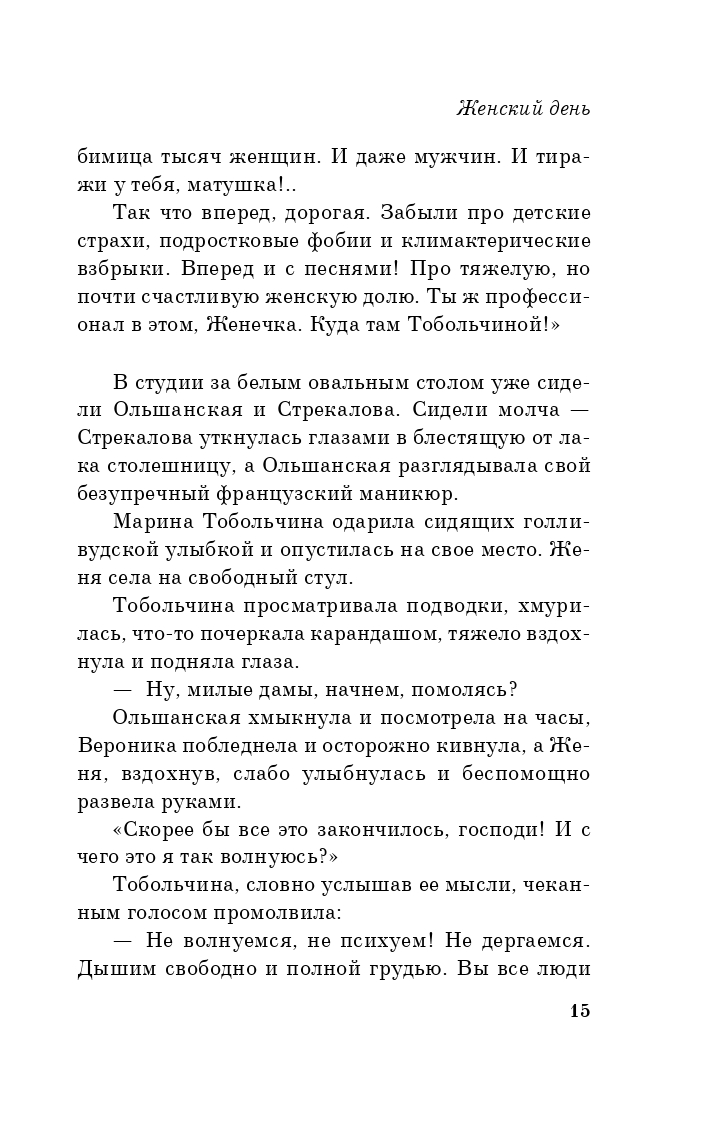 Женский день

бимица тысяч женщин. И даже мужчин. И тиражи у тебя, матушка!..

Так что вперед, дорогая. Забыли про детские страхи, подростковые фобии и климактерические взбрыки. Вперед и с песнями! Про тяжелую, но почти счастливую женскую долю. Ты ж профессионал в этом, Женечка. Куда там Тобольчиной!»

В студии за белым овальным столом уже сидели Ольшанская и Стрекалова. Сидели молча — Стрекалова уткнулась глазами в блестящую от лака столешницу, а Ольшанская разглядывала свой безупречный французский маникюр.

Марина Тобольчина одарила сидящих голливудской улыбкой и опустилась на свое место. Женя села на свободный стул.

Тобольчина просматривала подводки, хмурилась, что-то почеркала карандашом, тяжело вздохнула и подняла глаза.

— Ну, милые дамы, начнем, помолясь?

Ольшанская хмыкнула и посмотрела на часы, Вероника побледнела и осторожно кивнула, а Женя, вздохнув, слабо улыбнулась и беспомощно развела руками.

«Скорее бы все это закончилось, господи! И с чего это я так волнуюсь?»

Тобольчина, словно услышав ее мысли, чеканным голосом промолвила:

— Не волнуемся, не психуем! Не дергаемся. Дышим свободно и полной грудью. Вы все люди

15